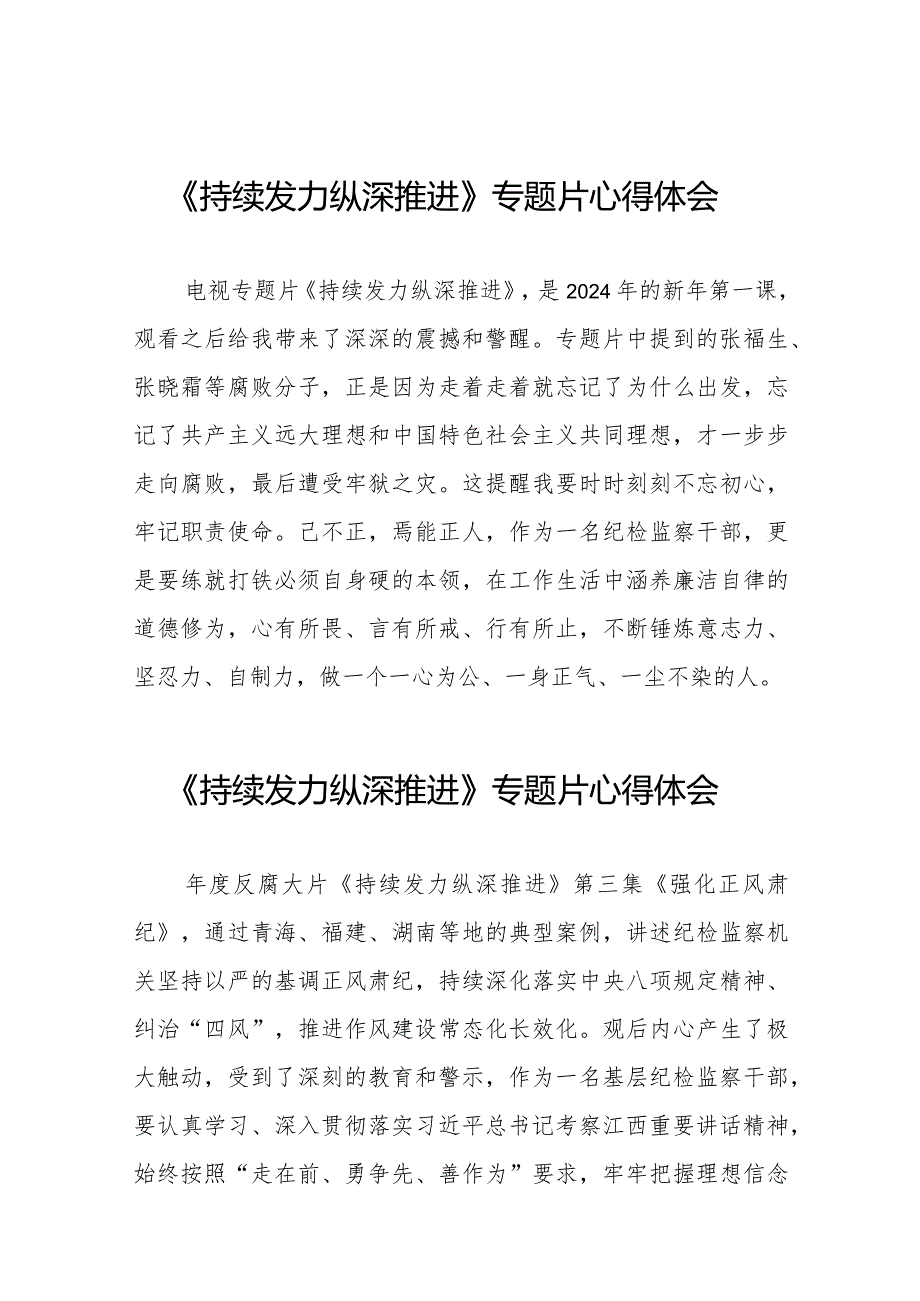 《持续发力纵深推进》专题片心得体会

电视专题片《持续发力纵深推进》，是2024年的新年第一课，观看之后给我带来了深深的震撼和警醒。专题片中提到的张福生、张晓霜等腐败分子，正是因为走着走着就忘记了为什么出发，忘记了共产主义远大理想和中国特色社会主义共同理想，才一步步走向腐败，最后遭受牢狱之灾。这提醒我要时时刻刻不忘初心，牢记职责使命。己不正，焉能正人，作为一名纪检监察干部，更是要练就打铁必须自身硬的本领，在工作生活中涵养廉洁自律的道德修为，心有所畏、言有所戒、行有所止，不断锤炼意志力、坚忍力、自制力，做一个一心为公、一身正气、一尘不染的人。

《持续发力纵深推进》专题片心得体会

年度反腐大片《持续发力纵深推进》第三集《强化正风肃纪》，通过青海、福建、湖南等地的典型案例，讲述纪检监察机关坚持以严的基调正风肃纪，持续深化落实中央八项规定精神、纠治“四风”，推进作风建设常态化长效化。观后内心产生了极大触动，受到了深刻的教育和警示，作为一名基层纪检监察干部，要认真学习、深入贯彻落实习近平总书记考察江西重要讲话精神，始终按照“走在前、勇争先、善作为”要求，牢牢把握理想信念